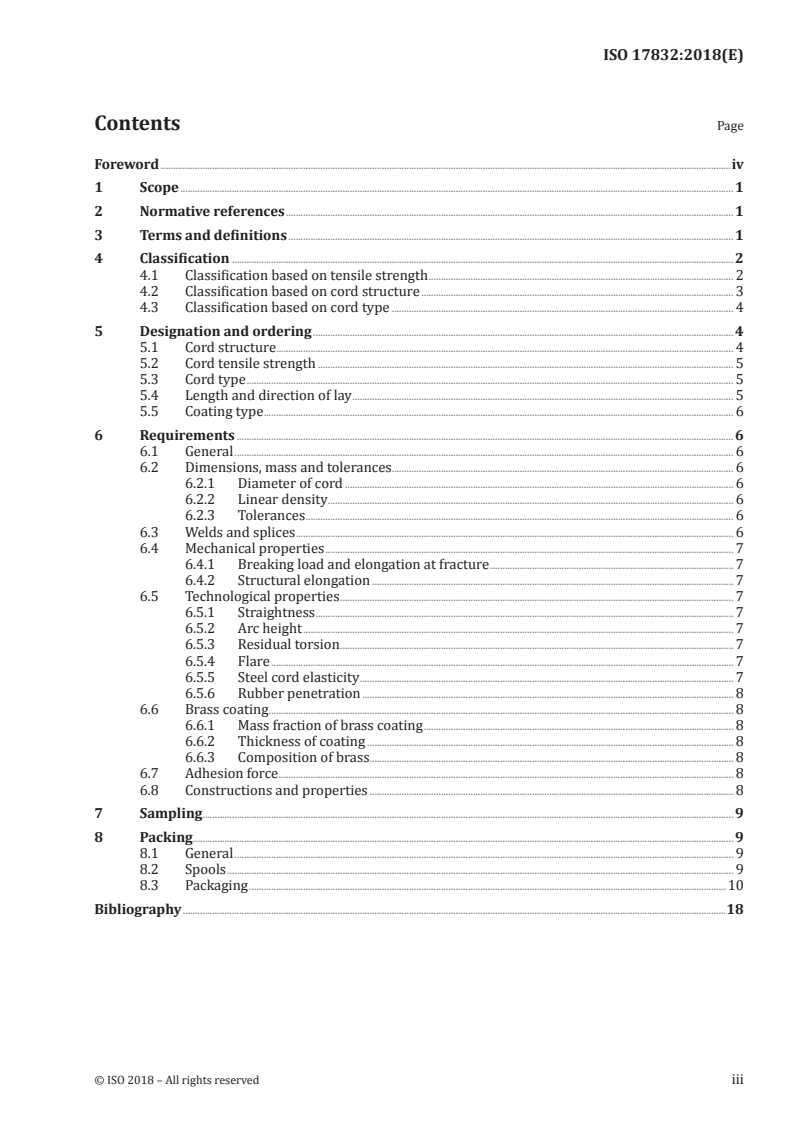 ISO 17832:2018(E)

Contents

Page

Foreword iv
1 Scope 1
2 Normative references 1
3 Terms and definitions 1
4 Classification 2
4.1 Classification based on tensile strength 2
4.2 Classification based on cord structure 3
4.3 Classification based on cord type 4
5 Designation and ordering 4
5.1 Cord structure 4
5.2 Cord tensile strength 5
5.3 Cord type 5
5.4 Length and direction of lay 5
5.5 Coating type 6
6 Requirements 6
6.1 General 6
6.2 Dimensions, mass and tolerances 6
6.2.1 Diameter of cord 6
6.2.2 Linear density 6
6.2.3 Tolerances 6
6.3 Welds and splices 6
6.4 Mechanical properties 7
6.4.1 Breaking load and elongation at fracture 7
6.4.2 Structural elongation 7
6.5 Technological properties 7
6.5.1 Straightness 7
6.5.2 Arc height 7
6.5.3 Residual torsion 7
6.5.4 Flare 7
6.5.5 Steel cord elasticity 7
6.5.6 Rubber penetration 8
6.6 Brass coating 8
6.6.1 Mass fraction of brass coating 8
6.6.2 Thickness of coating 8
6.6.3 Composition of brass 8
6.7 Adhesion force 8
6.8 Constructions and properties 8
7 Sampling 9
8 Packing 9
8.1 General 9
8.2 Spools 9
8.3 Packaging 10
Bibliography 18

© ISO 2018 – All rights reserved

iii